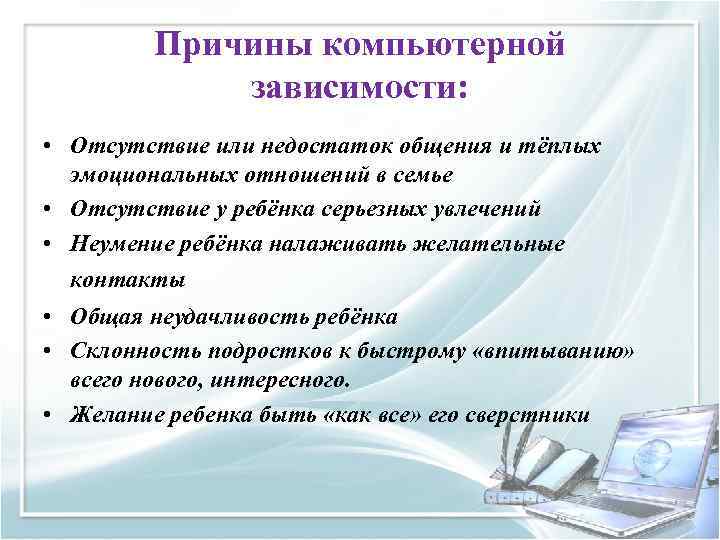 Причины компьютерной зависимости:

• Отсутствие или недостаток общения и тёплых эмоциональных отношений в семье
• Отсутствие у ребёнка серьезных увлечений
• Неумение ребёнка налаживать желательные контакты
• Общая неудачливость ребёнка
• Склонность подростков к быстрому «впитыванию» всего нового, интересного.
• Желание ребенка быть «как все» его сверстники